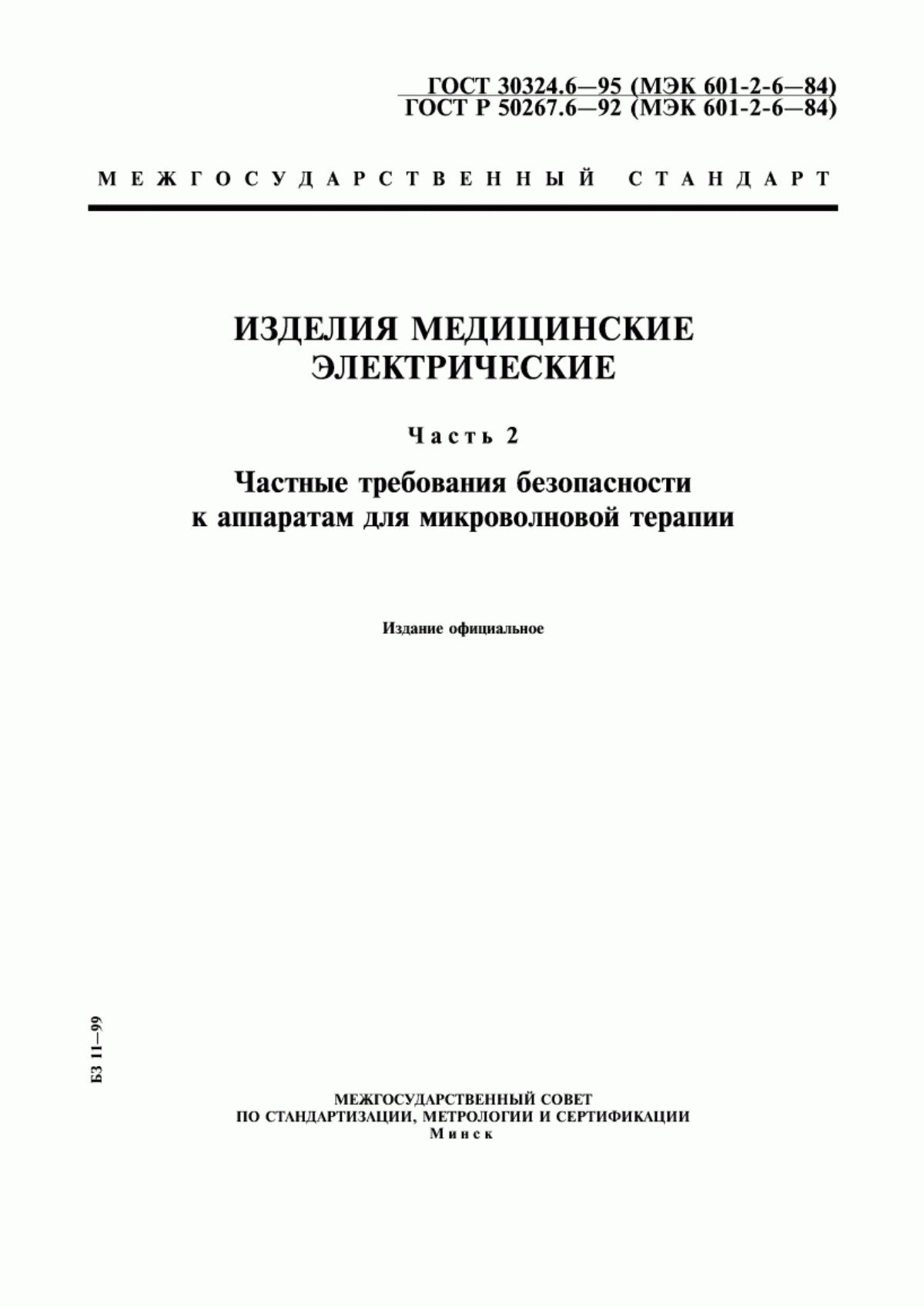 ГОСТ 30324.6—95 (МЭК 601-2-6—84)
ГОСТ Р 50267.6—92 (МЭК 601-2-6—84)

МЕЖГОСУДАРСТВЕННЫЙ СТАНДАРТ

ИЗДЕЛИЯ МЕДИЦИНСКИЕ ЭЛЕКТРИЧЕСКИЕ

Часть 2

Частные требования безопасности к аппаратам для микроволновой терапии

Издание официальное

БЗ 11—99

МЕЖГОСУДАРСТВЕННЫЙ СОВЕТ
ПО СТАНДАРТИЗАЦИИ, МЕТРОЛОГИИ И СЕРТИФИКАЦИИ
Минск